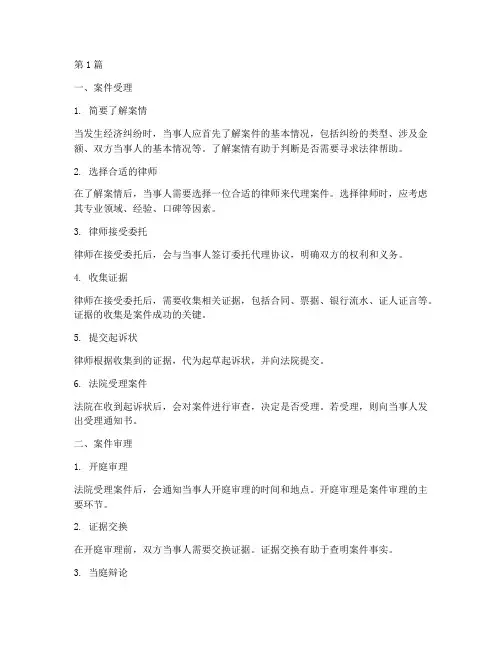 第 1 篇

一、案件受理

1. 简要了解案情

当发生经济纠纷时，当事人应首先了解案件的基本情况，包括纠纷的类型、涉及金额、双方当事人的基本情况等。了解案情有助于判断是否需要寻求法律帮助。

2. 选择合适的律师

在了解案情后，当事人需要选择一位合适的律师来代理案件。选择律师时，应考虑其专业领域、经验、口碑等因素。

3. 律师接受委托

律师在接受委托后，会与当事人签订委托代理协议，明确双方的权利和义务。

4. 收集证据

律师在接受委托后，需要收集相关证据，包括合同、票据、银行流水、证人证言等。证据的收集是案件成功的关键。

5. 提交起诉状

律师根据收集到的证据，代为起草起诉状，并向法院提交。

6. 法院受理案件

法院在收到起诉状后，会对案件进行审查，决定是否受理。若受理，则向当事人发出受理通知书。

二、案件审理

1. 开庭审理

法院受理案件后，会通知当事人开庭审理的时间和地点。开庭审理是案件审理的主要环节。

2. 证据交换

在开庭审理前，双方当事人需要交换证据。证据交换有助于查明案件事实。

3. 当庭辩论